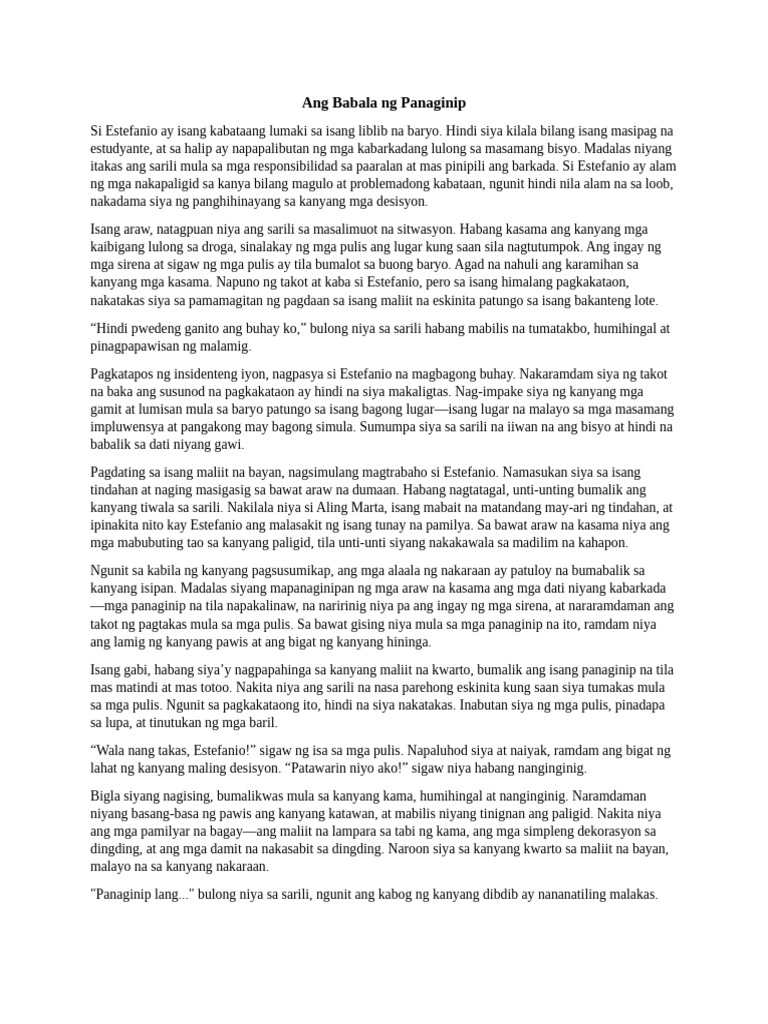 Ang Babala ng Panaginip

Si Estefanio ay isang kabataang lumaki sa isang liblib na baryo. Hindi siya kilala bilang isang masipag na estudyante, at sa halip ay napapalibutan ng mga kabarkadang lulong sa masamang bisyo. Madalas niyang itakas ang sarili mula sa mga responsibilidad sa paaralan at mas pinipili ang barkada. Si Estefanio ay alam ng mga nakapaligid sa kanya bilang magulo at problemadong kabataan, ngunit hindi nila alam na sa loob, nakadama siya ng panghihinayang sa kanyang mga desisyon.

Isang araw, natagpuan niya ang sarili sa masalimuot na sitwasyon. Habang kasama ang kanyang mga kaibigang lulong sa droga, sinalakay ng mga pulis ang lugar kung saan sila nagtutumpok. Ang ingay ng mga sirena at sigaw ng mga pulis ay tila bumalot sa buong baryo. Agad na nahuli ang karamihan sa kanyang mga kasama. Napuno ng takot at kaba si Estefanio, pero sa isang himalang pagkakataon, nakatakas siya sa pamamagitan ng pagdaan sa isang maliit na eskinita patungo sa isang bakanteng lote.

"Hindi pwedeng ganito ang buhay ko," bulong niya sa sarili habang mabilis na tumatakbo, humihingal at pinagpapawisan ng malamig.

Pagkatapos ng insidenteng iyon, nagpasya si Estefanio na magbagong buhay. Nakaramdam siya ng takot na baka ang susunod na pagkakataon ay hindi na siya makaligtas. Nag-impake siya ng kanyang mga gamit at lumisan mula sa baryo patungo sa isang bagong lugar—isang lugar na malayo sa mga masamang impluwensya at pangakong may bagong simula. Sumumpa siya sa sarili na iiwan na ang bisyo at hindi na babalik sa dati niyang gawi.

Pagdating sa isang maliit na bayan, nagsimulang magtrabaho si Estefanio. Namasukan siya sa isang tindahan at naging masigasig sa bawat araw na dumaan. Habang nagtatagal, unti-unting bumalik ang kanyang tiwala sa sarili. Nakilala niya si Aling Marta, isang mabait na matandang may-ari ng tindahan, at ipinakita nito kay Estefanio ang malasakit ng isang tunay na pamilya. Sa bawat araw na kasama niya ang mga mabubuting tao sa kanyang paligid, tila unti-unti siyang nakakawala sa madilim na kahapon.

Ngunit sa kabila ng kanyang pagsusumikap, ang mga alaala ng nakaraan ay patuloy na bumabalik sa kanyang isipan. Madalas siyang mapanaginipan ng mga araw na kasama ang mga dati niyang kabarkada—mga panaginip na tila napakalinaw, na naririnig niya pa ang ingay ng mga sirena, at nararamdaman ang takot ng pagtakas mula sa mga pulis. Sa bawat gising niya mula sa mga panaginip na ito, ramdam niya ang lamig ng kanyang pawis at ang bigat ng kanyang hininga.

Isang gabi, habang siya'y nagpapahinga sa kanyang maliit na kwarto, bumalik ang isang panaginip na tila mas matindi at mas totoo. Nakita niya ang sarili na nasa parehong eskinita kung saan siya tumakas mula sa mga pulis. Ngunit sa pagkakataong ito, hindi na siya nakatakas. Inabutan siya ng mga pulis, pinadapa sa lupa, at tinutukan ng mga baril.

"Wala nang takas, Estefanio!" sigaw ng isa sa mga pulis. Napaluhod siya at naiyak, ramdam ang bigat ng lahat ng kanyang maling desisyon. "Patawarin niyo ako!" sigaw niya habang nanginginig.

Bigla siyang nagising, bumalikwas mula sa kanyang kama, humihingal at nanginginig. Naramdaman niyang basang-basa ng pawis ang kanyang katawan, at mabilis niyang tinignan ang paligid. Nakita niya ang mga pamilyar na bagay—ang maliit na lampara sa tabi ng kama, ang mga simpleng dekorasyon sa dingding, at ang mga damit na nakasabit sa dingding. Naroon siya sa kanyang kwarto sa maliit na bayan, malayo na sa kanyang nakaraan.

"Panaginip lang..." bulong niya sa sarili, ngunit ang kabog ng kanyang dibdib ay nananatiling malakas.